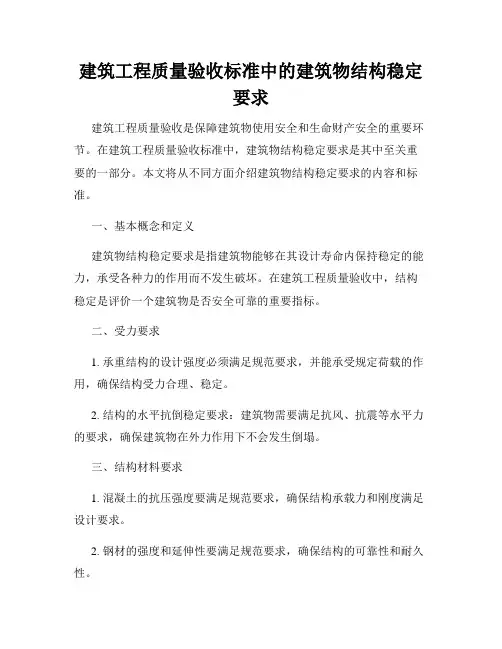 建筑工程质量验收标准中的建筑物结构稳定要求

建筑工程质量验收是保障建筑物使用安全和生命财产安全的重要环节。在建筑工程质量验收标准中，建筑物结构稳定要求是其中至关重要的一部分。本文将从不同方面介绍建筑物结构稳定要求的内容和标准。

一、基本概念和定义

建筑物结构稳定要求是指建筑物能够在其设计寿命内保持稳定的能力，承受各种力的作用而不发生破坏。在建筑工程质量验收中，结构稳定是评价一个建筑物是否安全可靠的重要指标。

二、受力要求

1. 承重结构的设计强度必须满足规范要求，并能承受规定荷载的作用，确保结构受力合理、稳定。

2. 结构的水平抗倒稳定要求：建筑物需要满足抗风、抗震等水平力的要求，确保建筑物在外力作用下不会发生倒塌。

三、结构材料要求

1. 混凝土的抗压强度要满足规范要求，确保结构承载力和刚度满足设计要求。

2. 钢材的强度和延伸性要满足规范要求，确保结构的可靠性和耐久性。